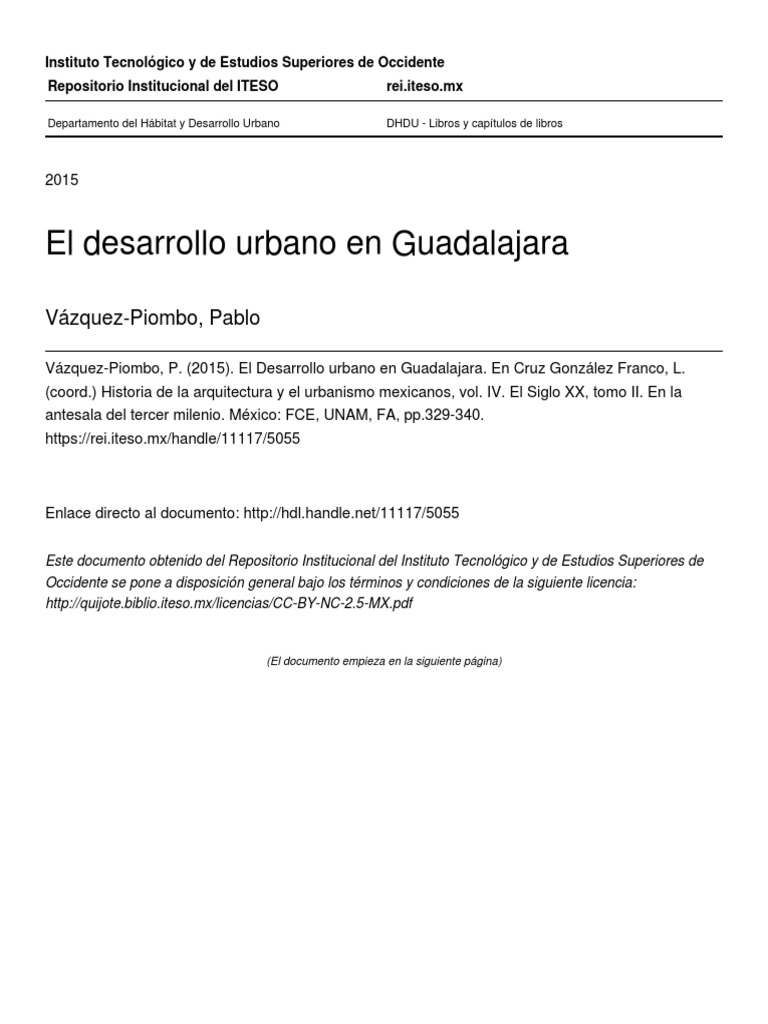 Instituto Tecnológico y de Estudios Superiores de Occidente

Repositorio Institucional del ITESO rei.iteso.mx

Departamento del Hábitat y Desarrollo Urbano DHDU - Libros y capítulos de libros

2015

El desarrollo urbano en Guadalajara

Vázquez-Piombo, Pablo

Vázquez-Piombo, P. (2015). El Desarrollo urbano en Guadalajara. En Cruz González Franco, L. (coord.) Historia de la arquitectura y el urbanismo mexicanos, vol. IV. El Siglo XX, tomo II. En la antesala del tercer milenio. México: FCE, UNAM, FA, pp.329-340. https://rei.iteso.mx/handle/11117/5055

Enlace directo al documento: http://hdl.handle.net/11117/5055

Este documento obtenido del Repositorio Institucional del Instituto Tecnológico y de Estudios Superiores de Occidente se pone a disposición general bajo los términos y condiciones de la siguiente licencia: http://quijote.biblio.iteso.mx/licencias/CC-BY-NC-2.5-MX.pdf

(El documento empieza en la siguiente página)